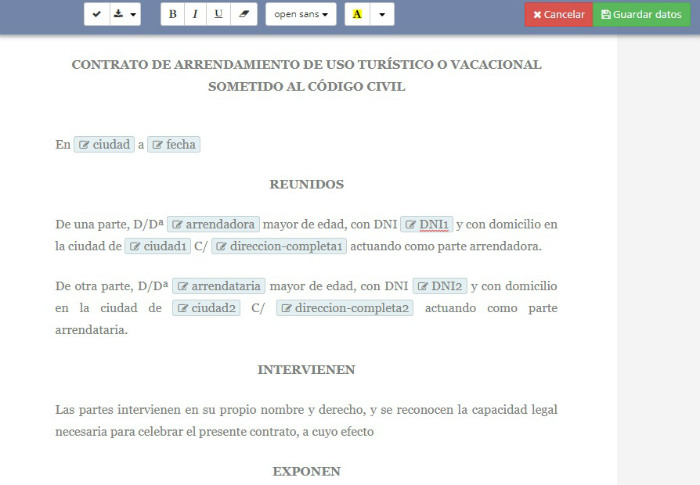 B I U open sans A Cancelar Guardar datos

CONTRATO DE ARRENDAMIENTO DE USO TURÍSTICO O VACACIONAL SOMETIDO AL CÓDIGO CIVIL

En ciudad a fecha

REUNIDOS

De una parte, D/Dª arrendadora mayor de edad, con DNI DNI1 y con domicilio en la ciudad de ciudad1 C/ direccion-completa1 actuando como parte arrendadora.

De otra parte, D/Dª arrendataria mayor de edad, con DNI DNI2 y con domicilio en la ciudad de ciudad2 C/ direccion-completa2 actuando como parte arrendataria.

INTERVIENEN

Las partes intervienen en su propio nombre y derecho, y se reconocen la capacidad legal necesaria para celebrar el presente contrato, a cuyo efecto

EXPONEN